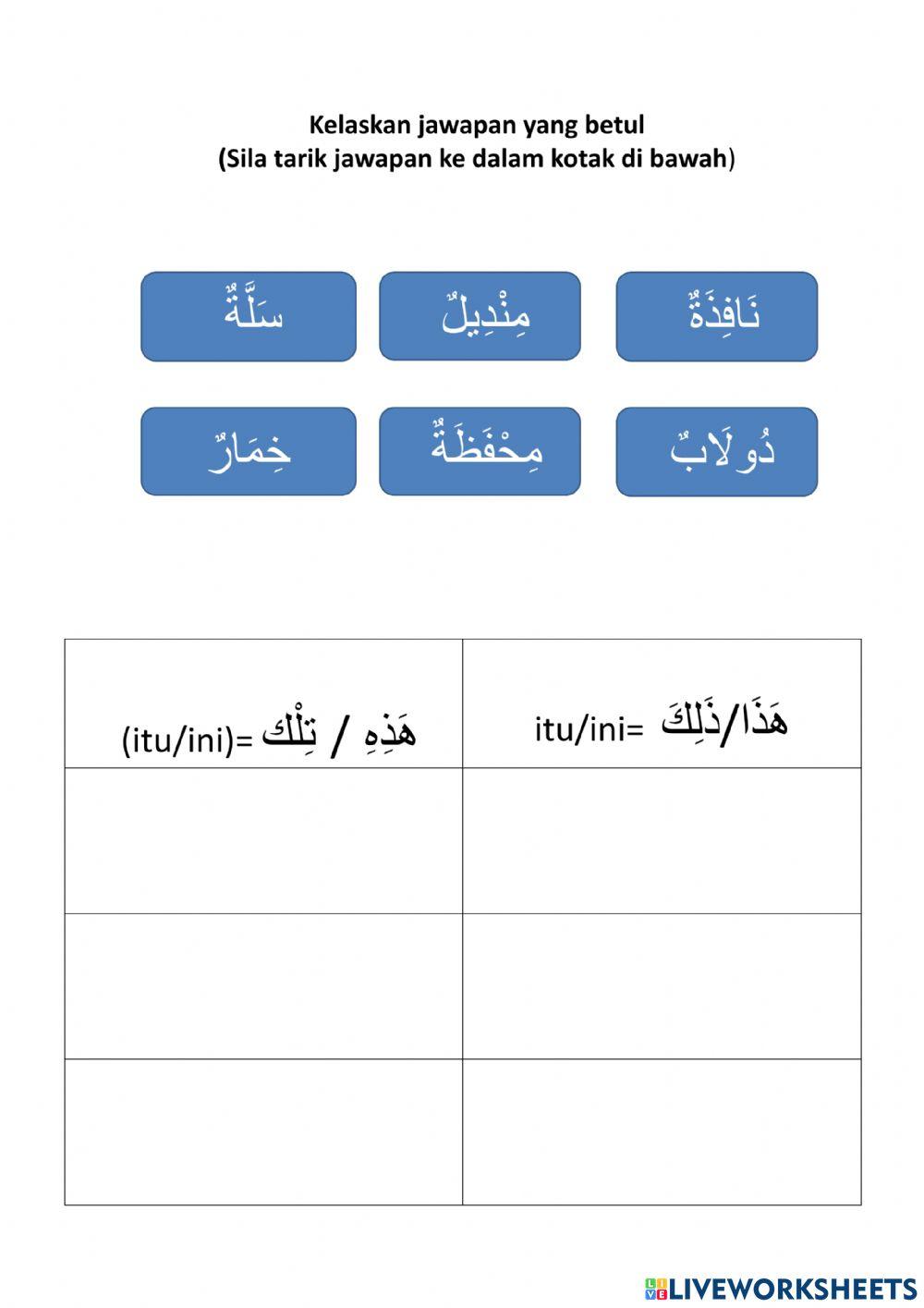 Kelaskan jawapan yang betul
(Sila tarik jawapan ke dalam kotak di bawah)

سَلَّةٌ

مِنْدِيلٌ

نَافِذَةٌ

خِمَارٌ

مِحْفَظَةٌ

دُولَابٌ

| (itu/ini)= هَذِهِ / تِلْكَ | itu/ini= هَذَا/ذَلِكَ |
|---|---|
| | |
| | |
| | |

LIVEWORKSHEETS